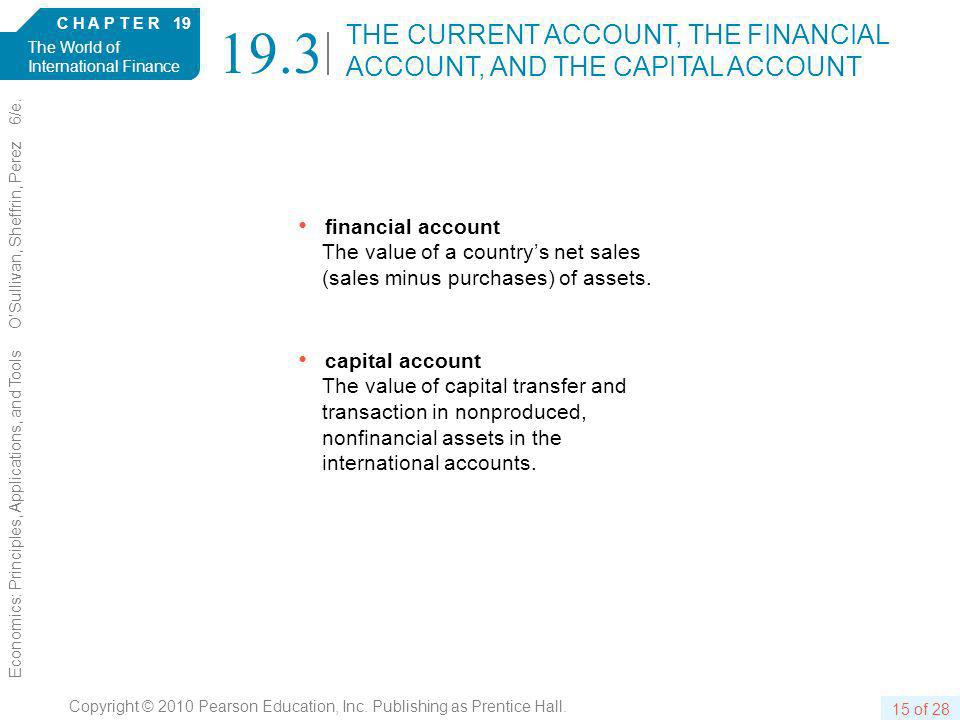 CHAPTER 19
The World of International Finance

19.3 THE CURRENT ACCOUNT, THE FINANCIAL ACCOUNT, AND THE CAPITAL ACCOUNT

Economics: Principles, Applications, and Tools O'Sullivan, Sheffrin, Perez 6/e.

• financial account
The value of a country's net sales (sales minus purchases) of assets.

• capital account
The value of capital transfer and transaction in nonproduced, nonfinancial assets in the international accounts.

Copyright © 2010 Pearson Education, Inc. Publishing as Prentice Hall.

15 of 28